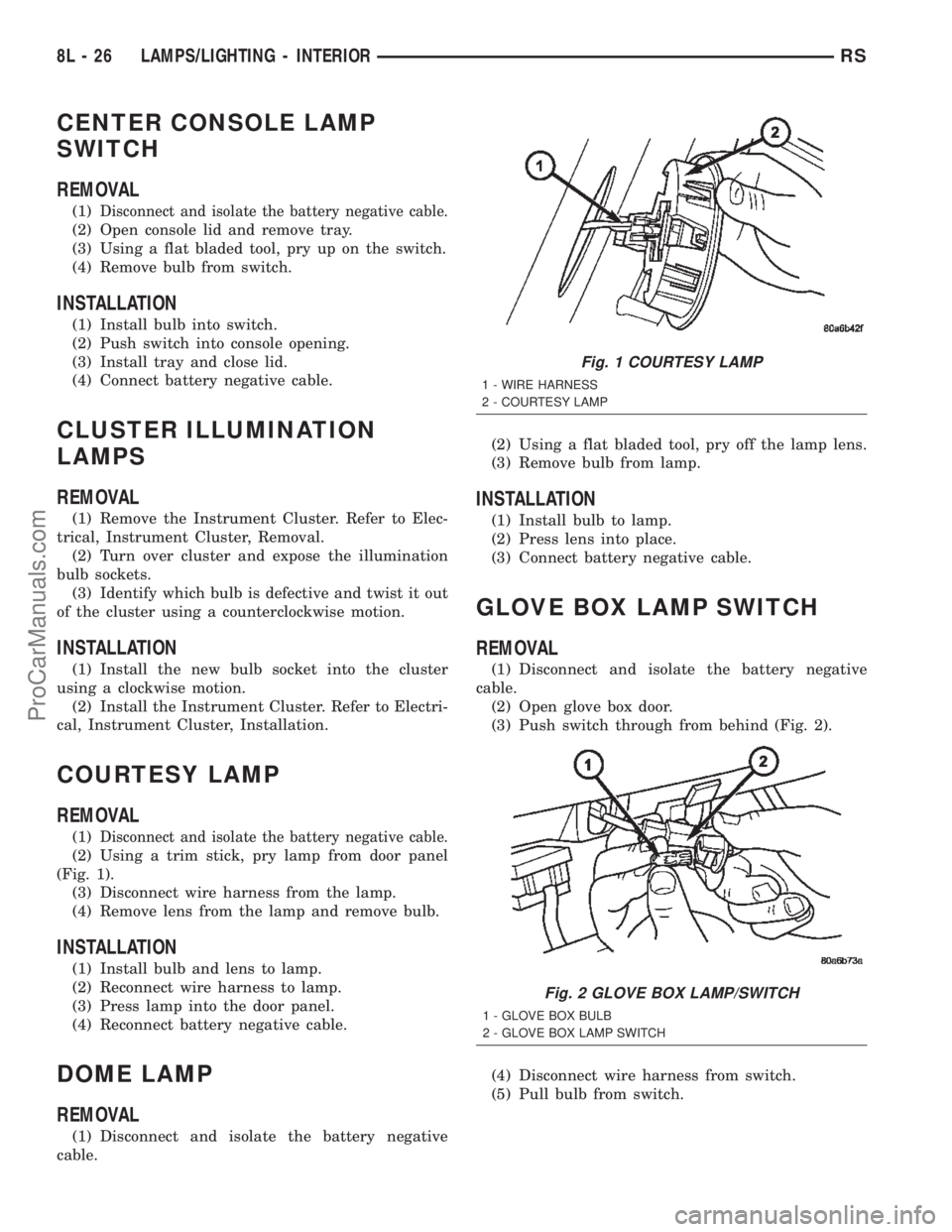 8L - 26 LAMPS/LIGHTING - INTERIOR RS

CENTER CONSOLE LAMP SWITCH

REMOVAL

(1) Disconnect and isolate the battery negative cable.
(2) Open console lid and remove tray.
(3) Using a flat bladed tool, pry up on the switch.
(4) Remove bulb from switch.

INSTALLATION

(1) Install bulb into switch.
(2) Push switch into console opening.
(3) Install tray and close lid.
(4) Connect battery negative cable.

CLUSTER ILLUMINATION LAMPS

REMOVAL

(1) Remove the Instrument Cluster. Refer to Electrical, Instrument Cluster, Removal.
(2) Turn over cluster and expose the illumination bulb sockets.
(3) Identify which bulb is defective and twist it out of the cluster using a counterclockwise motion.

INSTALLATION

(1) Install the new bulb socket into the cluster using a clockwise motion.
(2) Install the Instrument Cluster. Refer to Electrical, Instrument Cluster, Installation.

COURTESY LAMP

REMOVAL

(1) Disconnect and isolate the battery negative cable.
(2) Using a trim stick, pry lamp from door panel (Fig. 1).
(3) Disconnect wire harness from the lamp.
(4) Remove lens from the lamp and remove bulb.

INSTALLATION

(1) Install bulb and lens to lamp.
(2) Reconnect wire harness to lamp.
(3) Press lamp into the door panel.
(4) Reconnect battery negative cable.

DOME LAMP

REMOVAL

(1) Disconnect and isolate the battery negative cable.

1
2
80a6b42f

Fig. 1 COURTESY LAMP
1 - WIRE HARNESS
2 - COURTESY LAMP

(2) Using a flat bladed tool, pry off the lamp lens.
(3) Remove bulb from lamp.

INSTALLATION

(1) Install bulb to lamp.
(2) Press lens into place.
(3) Connect battery negative cable.

GLOVE BOX LAMP SWITCH

REMOVAL

(1) Disconnect and isolate the battery negative cable.
(2) Open glove box door.
(3) Push switch through from behind (Fig. 2).

1
2
80a6b73a

Fig. 2 GLOVE BOX LAMP/SWITCH
1 - GLOVE BOX BULB
2 - GLOVE BOX LAMP SWITCH

(4) Disconnect wire harness from switch.
(5) Pull bulb from switch.

ProCarManuals.com
carmanualsonline.info